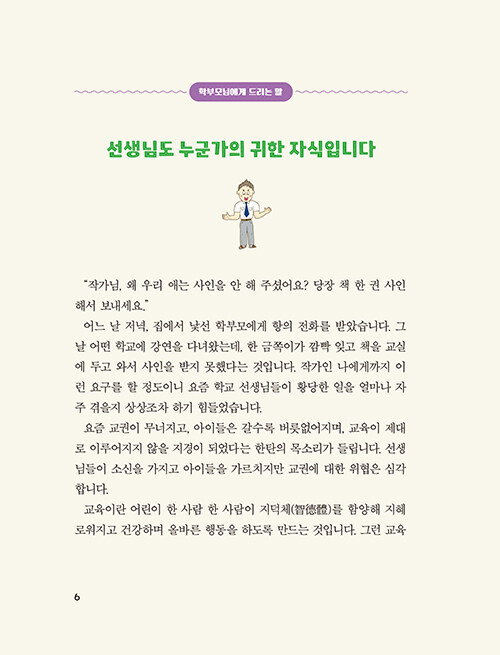 학부모님에게 드리는 말

선생님도 누군가의 귀한 자식입니다

"작가님, 왜 우리 애는 사인을 안 해 주셨어요? 당장 책 한 권 사인해서 보내세요."

어느 날 저녁, 집에서 낯선 학부모에게 항의 전화를 받았습니다. 그날 어떤 학교에 강연을 다녀왔는데, 한 금쪽이가 깜빡 잊고 책을 교실에 두고 와서 사인을 받지 못했다는 것입니다. 작가인 나에게까지 이런 요구를 할 정도이니 요즘 학교 선생님들이 황당한 일을 얼마나 자주 겪을지 상상조차 하기 힘들었습니다.

요즘 교권이 무너지고, 아이들은 갈수록 버릇없어지며, 교육이 제대로 이루어지지 않을 지경이 되었다는 한탄의 목소리가 들립니다. 선생님들이 소신을 가지고 아이들을 가르치지만 교권에 대한 위협은 심각합니다.

교육이란 어린이 한 사람 한 사람이 지덕체(智德體)를 함양해 지혜로워지고 건강하며 올바른 행동을 하도록 만드는 것입니다. 그런 교육

6